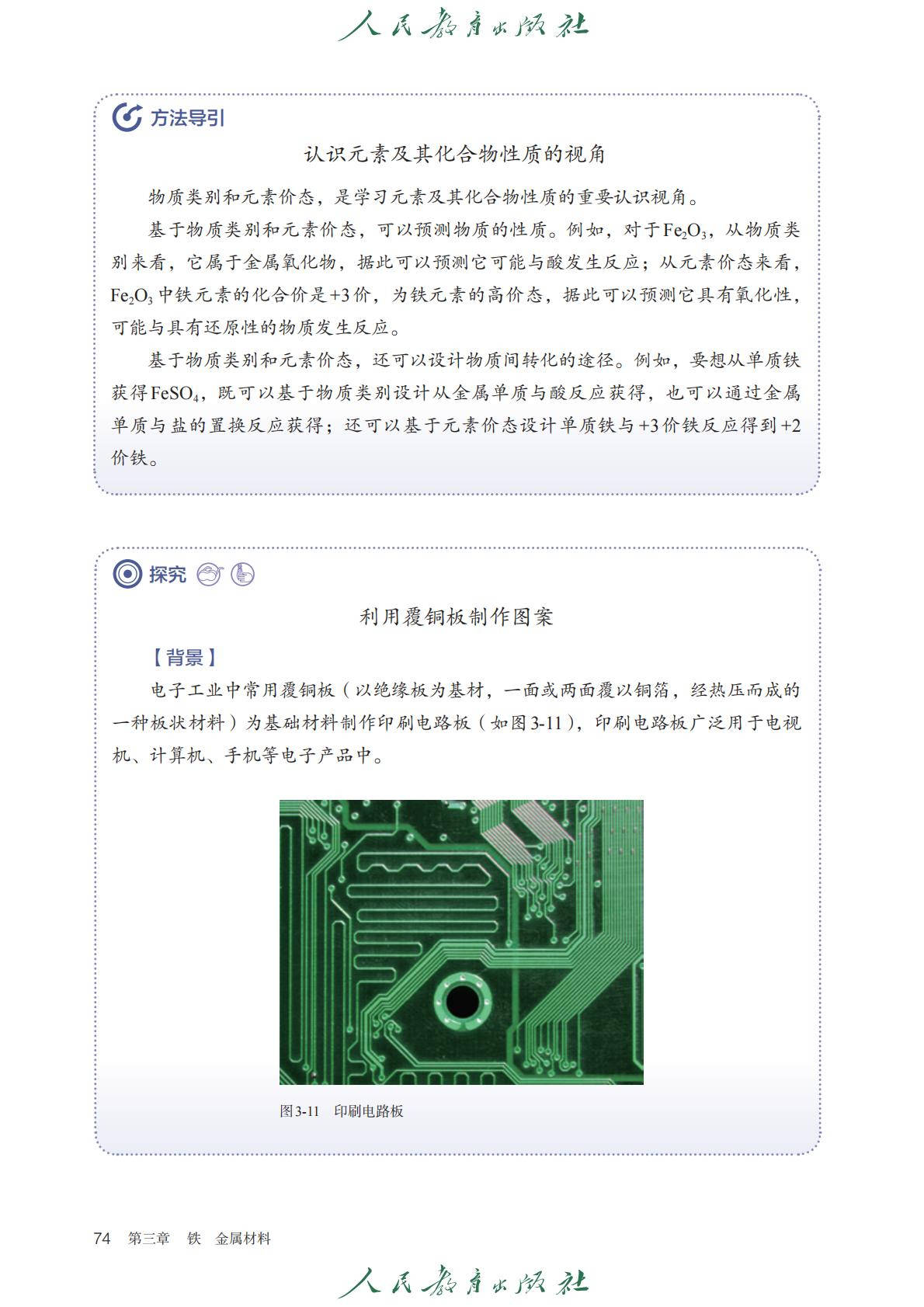 人民教育出版社

方法导引

认识元素及其化合物性质的视角

物质类别和元素价态，是学习元素及其化合物性质的重要认识视角。

基于物质类别和元素价态，可以预测物质的性质。例如，对于$Fe_2O_3$，从物质类别来看，它属于金属氧化物，据此可以预测它可能与酸发生反应；从元素价态来看，$Fe_2O_3$中铁元素的化合价是+3价，为铁元素的高价态，据此可以预测它具有氧化性，可能与具有还原性的物质发生反应。

基于物质类别和元素价态，还可以设计物质间转化的途径。例如，要想从单质铁获得$FeSO_4$，既可以基于物质类别设计从金属单质与酸反应获得，也可以通过金属单质与盐的置换反应获得；还可以基于元素价态设计单质铁与+3价铁反应得到+2价铁。

探究

利用覆铜板制作图案

【背景】

电子工业中常用覆铜板（以绝缘板为基材，一面或两面覆以铜箔，经热压而成的一种板状材料）为基础材料制作印刷电路板（如图3-11），印刷电路板广泛用于电视机、计算机、手机等电子产品中。

图3-11 印刷电路板

74 第三章 铁 金属材料

人民教育出版社